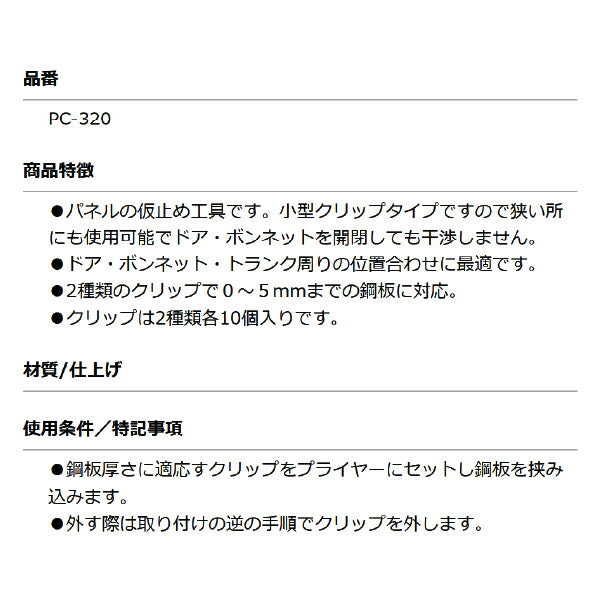 品番

PC-320

商品特徴

●パネルの仮止め工具です。小型クリップタイプですので狭い所にも使用可能でドア・ボンネットを開閉しても干渉しません。
●ドア・ボンネット・トランク周りの位置合わせに最適です。
●2種類のクリップで０～５mmまでの鋼板に対応。
●クリップは2種類各10個入りです。

材質/仕上げ

使用条件／特記事項

●鋼板厚さに適応すクリップをプライヤーにセットし鋼板を挟み込みます。
●外す際は取り付けの逆の手順でクリップを外します。